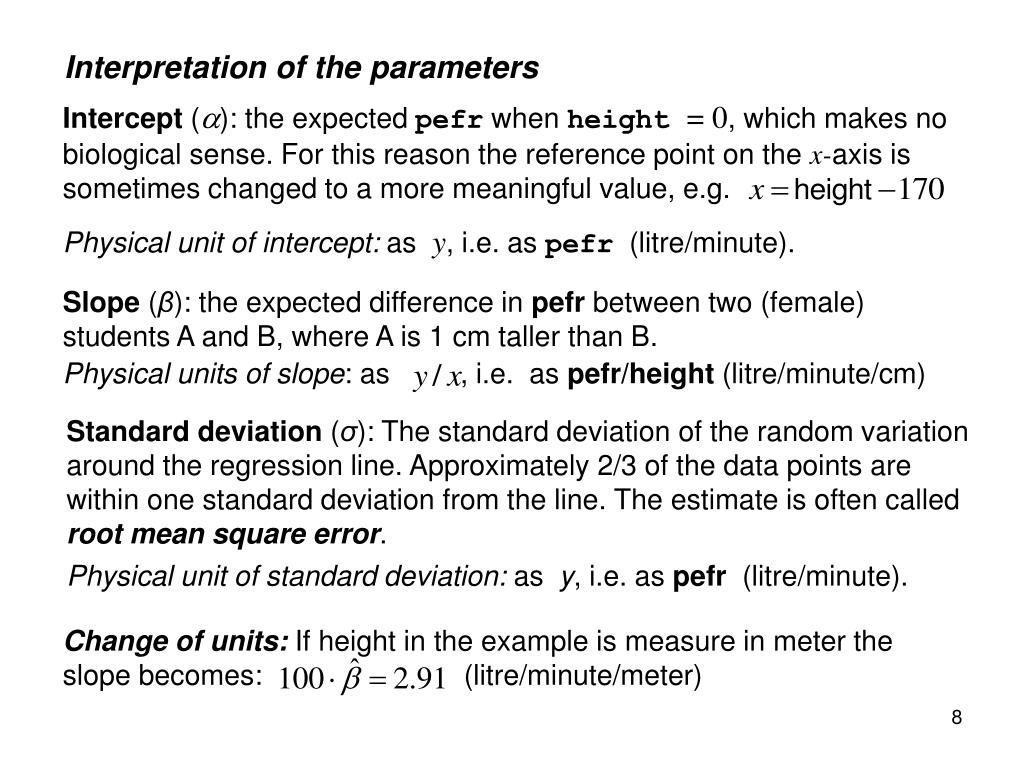 Interpretation of the parameters

Intercept ($\alpha$): the expected pefr when height $= 0$, which makes no biological sense. For this reason the reference point on the $x$-axis is sometimes changed to a more meaningful value, e.g. $x = \text{height} - 170$

Physical unit of intercept: as $y$, i.e. as pefr (litre/minute).

Slope ($\beta$): the expected difference in pefr between two (female) students A and B, where A is 1 cm taller than B.
Physical units of slope: as $y / x$, i.e. as pefr/height (litre/minute/cm)

Standard deviation ($\sigma$): The standard deviation of the random variation around the regression line. Approximately 2/3 of the data points are within one standard deviation from the line. The estimate is often called root mean square error.

Physical unit of standard deviation: as $y$, i.e. as pefr (litre/minute).

Change of units: If height in the example is measure in meter the slope becomes: $100 \cdot \hat{\beta} = 2.91$ (litre/minute/meter)

8